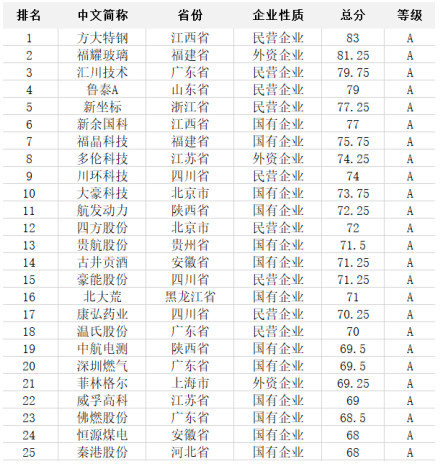 | 排名 | 中文简称 | 省份 | 企业性质 | 总分 | 等级 |
|---|---|---|---|---|---|
| 1 | 方大特钢 | 江西省 | 民营企业 | 83 | A |
| 2 | 福耀玻璃 | 福建省 | 外资企业 | 81.25 | A |
| 3 | 汇川技术 | 广东省 | 民营企业 | 79.75 | A |
| 4 | 鲁泰A | 山东省 | 民营企业 | 79 | A |
| 5 | 新坐标 | 浙江省 | 民营企业 | 77.25 | A |
| 6 | 新余国科 | 江西省 | 国有企业 | 77 | A |
| 7 | 福晶科技 | 福建省 | 国有企业 | 75.75 | A |
| 8 | 多伦科技 | 江苏省 | 外资企业 | 74.25 | A |
| 9 | 川环科技 | 四川省 | 民营企业 | 74 | A |
| 10 | 大豪科技 | 北京市 | 国有企业 | 73.75 | A |
| 11 | 航发动力 | 陕西省 | 国有企业 | 72.25 | A |
| 12 | 四方股份 | 北京市 | 民营企业 | 72 | A |
| 13 | 贵航股份 | 贵州省 | 国有企业 | 71.5 | A |
| 14 | 古井贡酒 | 安徽省 | 国有企业 | 71.25 | A |
| 15 | 豪能股份 | 四川省 | 民营企业 | 71.25 | A |
| 16 | 北大荒 | 黑龙江省 | 国有企业 | 71 | A |
| 17 | 康弘药业 | 四川省 | 民营企业 | 70.25 | A |
| 18 | 温氏股份 | 广东省 | 民营企业 | 70 | A |
| 19 | 中航电测 | 陕西省 | 国有企业 | 69.5 | A |
| 20 | 深圳燃气 | 广东省 | 国有企业 | 69.5 | A |
| 21 | 菲林格尔 | 上海市 | 外资企业 | 69.25 | A |
| 22 | 威孚高科 | 江苏省 | 国有企业 | 69 | A |
| 23 | 佛燃股份 | 广东省 | 国有企业 | 68.5 | A |
| 24 | 恒源煤电 | 安徽省 | 国有企业 | 68 | A |
| 25 | 秦港股份 | 河北省 | 国有企业 | 68 | A |